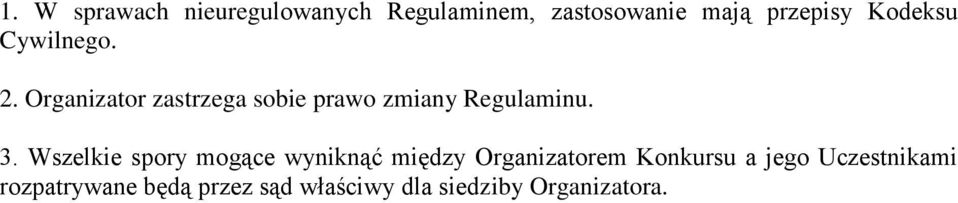 1. W sprawach nieuregulowanych Regulaminem, zastosowanie mają przepisy Kodeksu Cywilnego.

2. Organizator zastrzega sobie prawo zmiany Regulaminu.

3. Wszelkie spory mogące wyniknąć między Organizatorem Konkursu a jego Uczestnikami rozpatrywane będą przez sąd właściwy dla siedziby Organizatora.